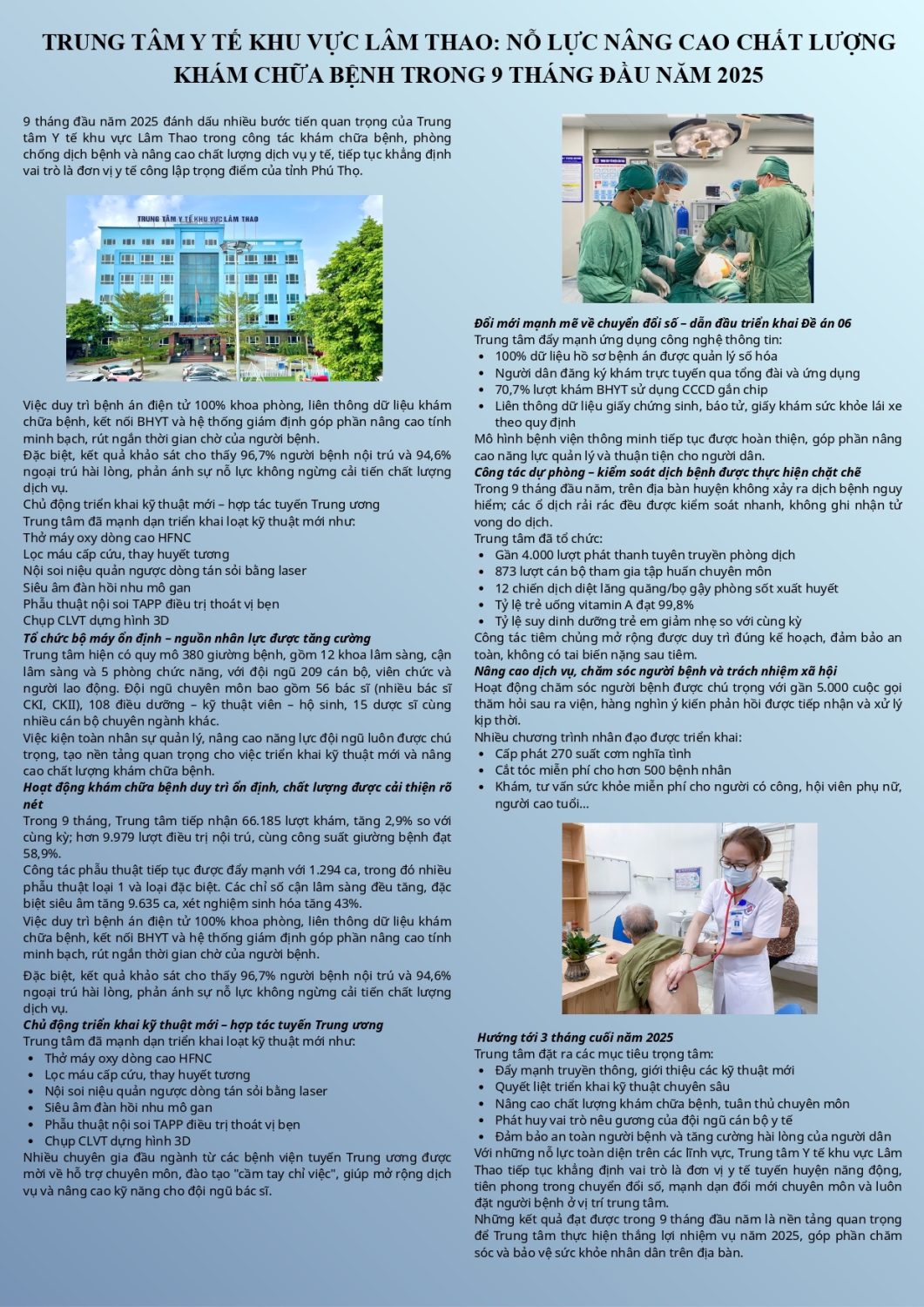 TRUNG TÂM Y TẾ KHU VỰC LÂM THAO: NỖ LỰC NÂNG CAO CHẤT LƯỢNG KHÁM CHỮA BỆNH TRONG 9 THÁNG ĐẦU NĂM 2025

9 tháng đầu năm 2025 đánh dấu nhiều bước tiến quan trọng của Trung tâm Y tế khu vực Lâm Thao trong công tác khám chữa bệnh, phòng chống dịch bệnh và nâng cao chất lượng dịch vụ y tế, tiếp tục khẳng định vai trò là đơn vị y tế công lập trọng điểm của tỉnh Phú Thọ.

TRUNG TÂM Y TẾ KHU VỰC LÂM THAO

Việc duy trì bệnh án điện tử 100% khoa phòng, liên thông dữ liệu khám chữa bệnh, kết nối BHYT và hệ thống giám định góp phần nâng cao tính minh bạch, rút ngắn thời gian chờ của người bệnh.
Đặc biệt, kết quả khảo sát cho thấy 96,7% người bệnh nội trú và 94,6% ngoại trú hài lòng, phản ánh sự nỗ lực không ngừng cải tiến chất lượng dịch vụ.
Chủ động triển khai kỹ thuật mới – hợp tác tuyến Trung ương
Trung tâm đã mạnh dạn triển khai loạt kỹ thuật mới như:
Thở máy oxy dòng cao HFNC
Lọc máu cấp cứu, thay huyết tương
Nội soi niệu quản ngược dòng tán sỏi bằng laser
Siêu âm đàn hồi nhu mô gan
Phẫu thuật nội soi TAPP điều trị thoát vị bẹn
Chụp CLVT dựng hình 3D
Tổ chức bộ máy ổn định – nguồn nhân lực được tăng cường
Trung tâm hiện có quy mô 380 giường bệnh, gồm 12 khoa lâm sàng, cận lâm sàng và 5 phòng chức năng, với đội ngũ 209 cán bộ, viên chức và người lao động. Đội ngũ chuyên môn bao gồm 56 bác sĩ (nhiều bác sĩ CKI, CKII), 108 điều dưỡng – kỹ thuật viên – hộ sinh, 15 dược sĩ cùng nhiều cán bộ chuyên ngành khác.
Việc kiện toàn nhân sự quản lý, nâng cao năng lực đội ngũ luôn được chú trọng, tạo nền tảng quan trọng cho việc triển khai kỹ thuật mới và nâng cao chất lượng khám chữa bệnh.
Hoạt động khám chữa bệnh duy trì ổn định, chất lượng được cải thiện rõ nét
Trong 9 tháng, Trung tâm tiếp nhận 66.185 lượt khám, tăng 2,9% so với cùng kỳ; hơn 9.979 lượt điều trị nội trú, cùng công suất giường bệnh đạt 58,9%.
Công tác phẫu thuật tiếp tục được đẩy mạnh với 1.294 ca, trong đó nhiều phẫu thuật loại 1 và loại đặc biệt. Các chỉ số cận lâm sàng đều tăng, đặc biệt siêu âm tăng 9.635 ca, xét nghiệm sinh hóa tăng 43%.
Việc duy trì bệnh án điện tử 100% khoa phòng, liên thông dữ liệu khám chữa bệnh, kết nối BHYT và hệ thống giám định góp phần nâng cao tính minh bạch, rút ngắn thời gian chờ của người bệnh.

Đặc biệt, kết quả khảo sát cho thấy 96,7% người bệnh nội trú và 94,6% ngoại trú hài lòng, phản ánh sự nỗ lực không ngừng cải tiến chất lượng dịch vụ.
Chủ động triển khai kỹ thuật mới – hợp tác tuyến Trung ương
Trung tâm đã mạnh dạn triển khai loạt kỹ thuật mới như:
- Thở máy oxy dòng cao HFNC
- Lọc máu cấp cứu, thay huyết tương
- Nội soi niệu quản ngược dòng tán sỏi bằng laser
- Siêu âm đàn hồi nhu mô gan
- Phẫu thuật nội soi TAPP điều trị thoát vị bẹn
- Chụp CLVT dựng hình 3D
Nhiều chuyên gia đầu ngành từ các bệnh viện tuyến Trung ương được mời về hỗ trợ chuyên môn, đào tạo "cầm tay chỉ việc", giúp mở rộng dịch vụ và nâng cao kỹ năng cho đội ngũ bác sĩ.

Đổi mới mạnh mẽ về chuyển đổi số – dẫn đầu triển khai Đề án 06
Trung tâm đẩy mạnh ứng dụng công nghệ thông tin:
- 100% dữ liệu hồ sơ bệnh án được quản lý số hóa
- Người dân đăng ký khám trực tuyến qua tổng đài và ứng dụng
- 70,7% lượt khám BHYT sử dụng CCCD gắn chip
- Liên thông dữ liệu giấy chứng sinh, báo tử, giấy khám sức khỏe lái xe theo quy định
Mô hình bệnh viện thông minh tiếp tục được hoàn thiện, góp phần nâng cao năng lực quản lý và thuận tiện cho người dân.
Công tác dự phòng – kiểm soát dịch bệnh được thực hiện chặt chẽ
Trong 9 tháng đầu năm, trên địa bàn huyện không xảy ra dịch bệnh nguy hiểm; các ổ dịch rải rác đều được kiểm soát nhanh, không ghi nhận tử vong do dịch.
Trung tâm đã tổ chức:
- Gần 4.000 lượt phát thanh tuyên truyền phòng dịch
- 873 lượt cán bộ tham gia tập huấn chuyên môn
- 12 chiến dịch diệt lăng quăng/bọ gậy phòng sốt xuất huyết
- Tỷ lệ trẻ uống vitamin A đạt 99,8%
- Tỷ lệ suy dinh dưỡng trẻ em giảm nhẹ so với cùng kỳ
Công tác tiêm chủng mở rộng được duy trì đúng kế hoạch, đảm bảo an toàn, không có tai biến nặng sau tiêm.
Nâng cao dịch vụ, chăm sóc người bệnh và trách nhiệm xã hội
Hoạt động chăm sóc người bệnh được chú trọng với gần 5.000 cuộc gọi thăm hỏi sau ra viện, hàng nghìn ý kiến phản hồi được tiếp nhận và xử lý kịp thời.
Nhiều chương trình nhân đạo được triển khai:
- Cấp phát 270 suất cơm nghĩa tình
- Cắt tóc miễn phí cho hơn 500 bệnh nhân
- Khám, tư vấn sức khỏe miễn phí cho người có công, hội viên phụ nữ, người cao tuổi...

Hướng tới 3 tháng cuối năm 2025
Trung tâm đặt ra các mục tiêu trọng tâm:
- Đẩy mạnh truyền thông, giới thiệu các kỹ thuật mới
- Quyết liệt triển khai kỹ thuật chuyên sâu
- Nâng cao chất lượng khám chữa bệnh, tuân thủ chuyên môn
- Phát huy vai trò nêu gương của đội ngũ cán bộ y tế
- Đảm bảo an toàn người bệnh và tăng cường hài lòng của người dân
Với những nỗ lực toàn diện trên các lĩnh vực, Trung tâm Y tế khu vực Lâm Thao tiếp tục khẳng định vai trò là đơn vị y tế tuyến huyện năng động, tiên phong trong chuyển đổi số, mạnh dạn đổi mới chuyên môn và luôn đặt người bệnh ở vị trí trung tâm.
Những kết quả đạt được trong 9 tháng đầu năm là nền tảng quan trọng để Trung tâm thực hiện thắng lợi nhiệm vụ năm 2025, góp phần chăm sóc và bảo vệ sức khỏe nhân dân trên địa bàn.